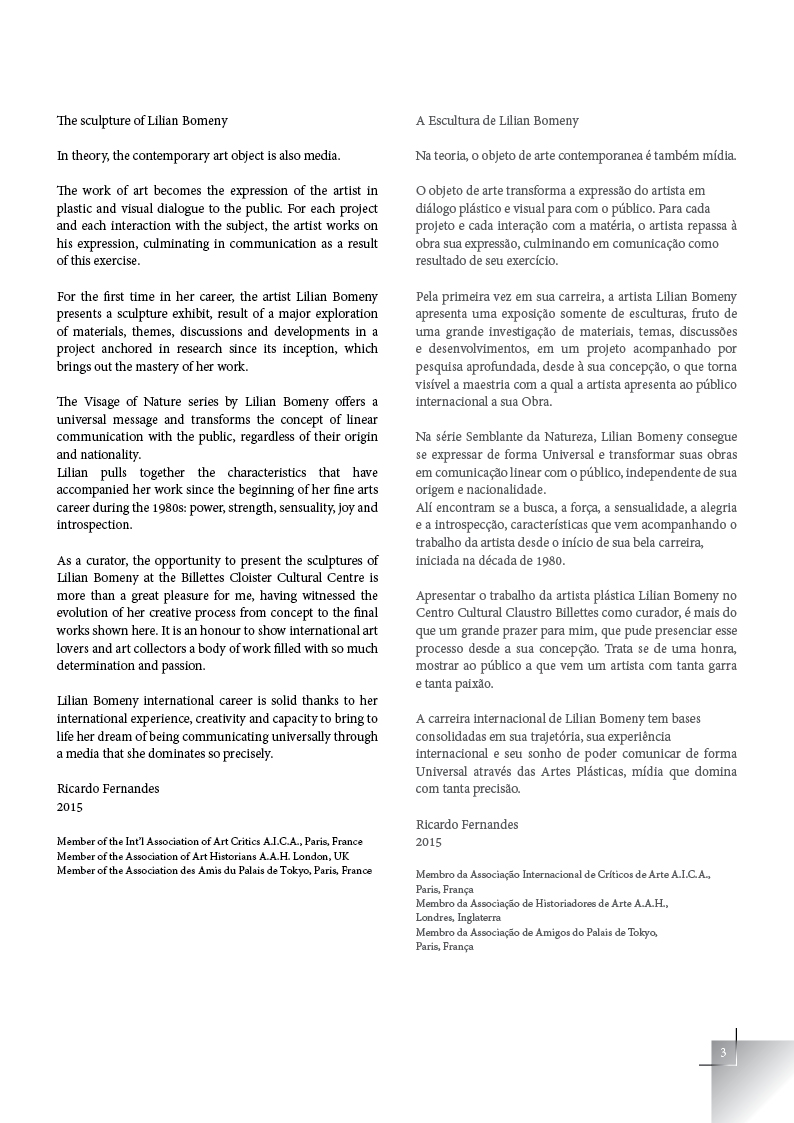 The sculpture of Lilian Bomeny

In theory, the contemporary art object is also media.

The work of art becomes the expression of the artist in plastic and visual dialogue to the public. For each project and each interaction with the subject, the artist works on his expression, culminating in communication as a result of this exercise.

For the first time in her career, the artist Lilian Bomeny presents a sculpture exhibit, result of a major exploration of materials, themes, discussions and developments in a project anchored in research since its inception, which brings out the mastery of her work.

The Visage of Nature series by Lilian Bomeny offers a universal message and transforms the concept of linear communication with the public, regardless of their origin and nationality.
Lilian pulls together the characteristics that have accompanied her work since the beginning of her fine arts career during the 1980s: power, strength, sensuality, joy and introspection.

As a curator, the opportunity to present the sculptures of Lilian Bomeny at the Billettes Cloister Cultural Centre is more than a great pleasure for me, having witnessed the evolution of her creative process from concept to the final works shown here. It is an honour to show international art lovers and art collectors a body of work filled with so much determination and passion.

Lilian Bomeny international career is solid thanks to her international experience, creativity and capacity to bring to life her dream of being communicating universally through a media that she dominates so precisely.

Ricardo Fernandes
2015

Member of the Int'l Association of Art Critics A.I.C.A., Paris, France
Member of the Association of Art Historians A.A.H. London, UK
Member of the Association des Amis du Palais de Tokyo, Paris, France

A Escultura de Lilian Bomeny

Na teoria, o objeto de arte contemporanea é também mídia.

O objeto de arte transforma a expressão do artista em diálogo plástico e visual para com o público. Para cada projeto e cada interação com a matéria, o artista repassa à obra sua expressão, culminando em comunicação como resultado de seu exercício.

Pela primeira vez em sua carreira, a artista Lilian Bomeny apresenta uma exposição somente de esculturas, fruto de uma grande investigação de materiais, temas, discussões e desenvolvimentos, em um projeto acompanhado por pesquisa aprofundada, desde à sua concepção, o que torna visível a maestria com a qual a artista apresenta ao público internacional a sua Obra.

Na série Semblante da Natureza, Lilian Bomeny consegue se expressar de forma Universal e transformar suas obras em comunicação linear com o público, independente de sua origem e nacionalidade.
Alí encontram se a busca, a força, a sensualidade, a alegria e a introspecção, características que vem acompanhando o trabalho da artista desde o início de sua bela carreira, iniciada na década de 1980.

Apresentar o trabalho da artista plástica Lilian Bomeny no Centro Cultural Claustro Billettes como curador, é mais do que um grande prazer para mim, que pude presenciar esse processo desde a sua concepção. Trata se de uma honra, mostrar ao público a que vem um artista com tanta garra e tanta paixão.

A carreira internacional de Lilian Bomeny tem bases consolidadas em sua trajetória, sua experiência internacional e seu sonho de poder comunicar de forma Universal através das Artes Plásticas, mídia que domina com tanta precisão.

Ricardo Fernandes
2015

Membro da Associação Internacional de Críticos de Arte A.I.C.A., Paris, França
Membro da Associação de Historiadores de Arte A.A.H., Londres, Inglaterra
Membro da Associação de Amigos do Palais de Tokyo, Paris, França

3